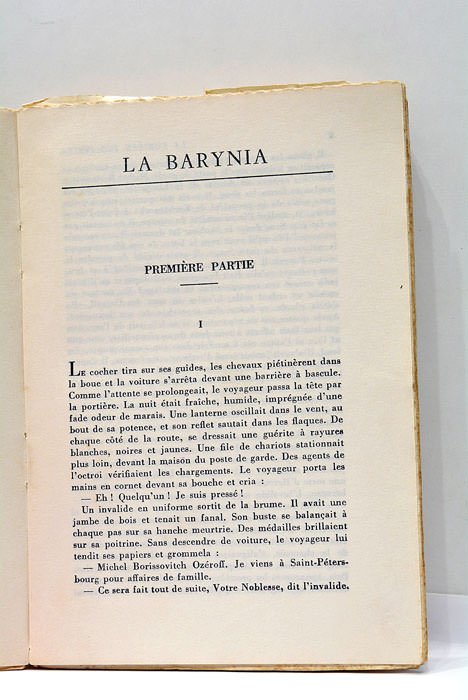 LA BARYNIA

PREMIÈRE PARTIE

I

Le cocher tira sur ses guides, les chevaux piétinèrent dans la boue et la voiture s'arrêta devant une barrière à bascule. Comme l'attente se prolongeait, le voyageur passa la tête par la portière. La nuit était fraîche, humide, imprégnée d'une fade odeur de marais. Une lanterne oscillait dans le vent, au bout de sa potence, et son reflet sautait dans les flaques. De chaque côté de la route, se dressait une guérite à rayures blanches, noires et jaunes. Une file de chariots stationnait plus loin, devant la maison du poste de garde. Des agents de l'octroi vérifiaient les chargements. Le voyageur porta les mains en cornet devant sa bouche et cria :

— Eh ! Quelqu'un ! Je suis pressé !

Un invalide en uniforme sortit de la brume. Il avait une jambe de bois et tenait un fanal. Son buste se balançait à chaque pas sur sa hanche meurtrie. Des médailles brillaient sur sa poitrine. Sans descendre de voiture, le voyageur lui tendit ses papiers et grommela :

— Michel Borissovitch Ozéroff. Je viens à Saint-Pétersbourg pour affaires de famille.

— Ce sera fait tout de suite, Votre Noblesse, dit l'invalide.